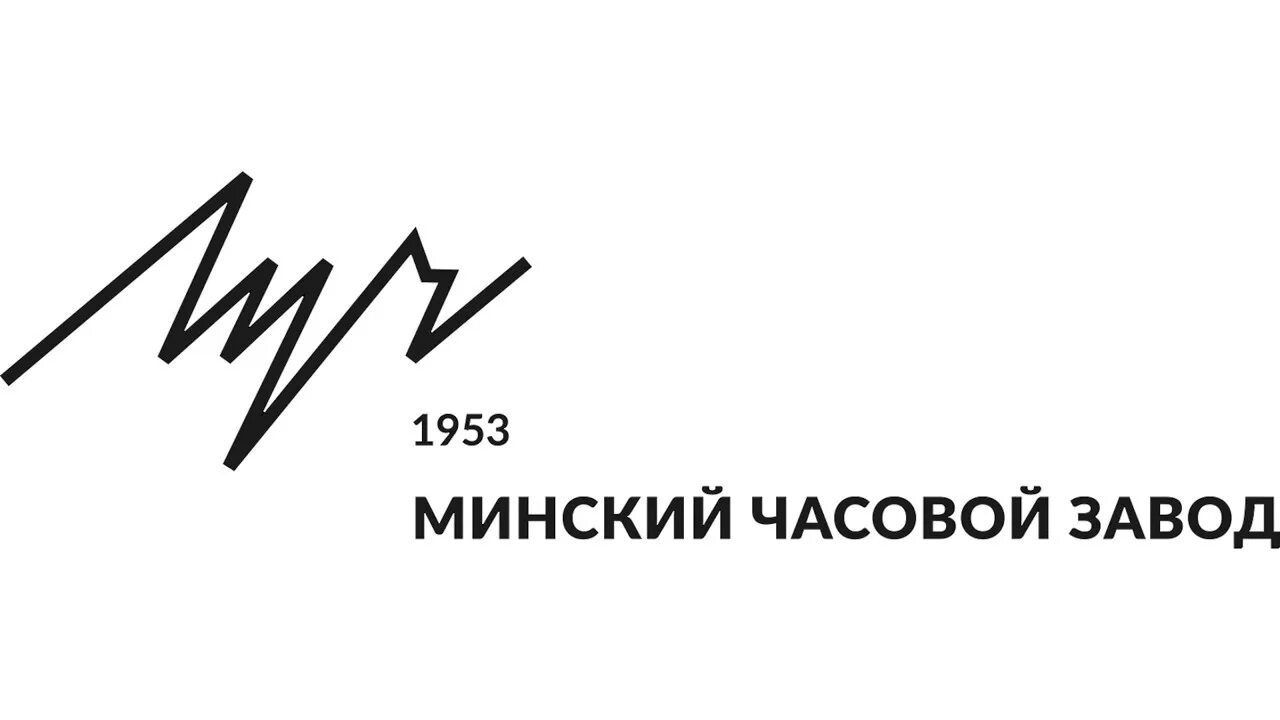 1953

МИНСКИЙ ЧАСОВОЙ ЗАВОД